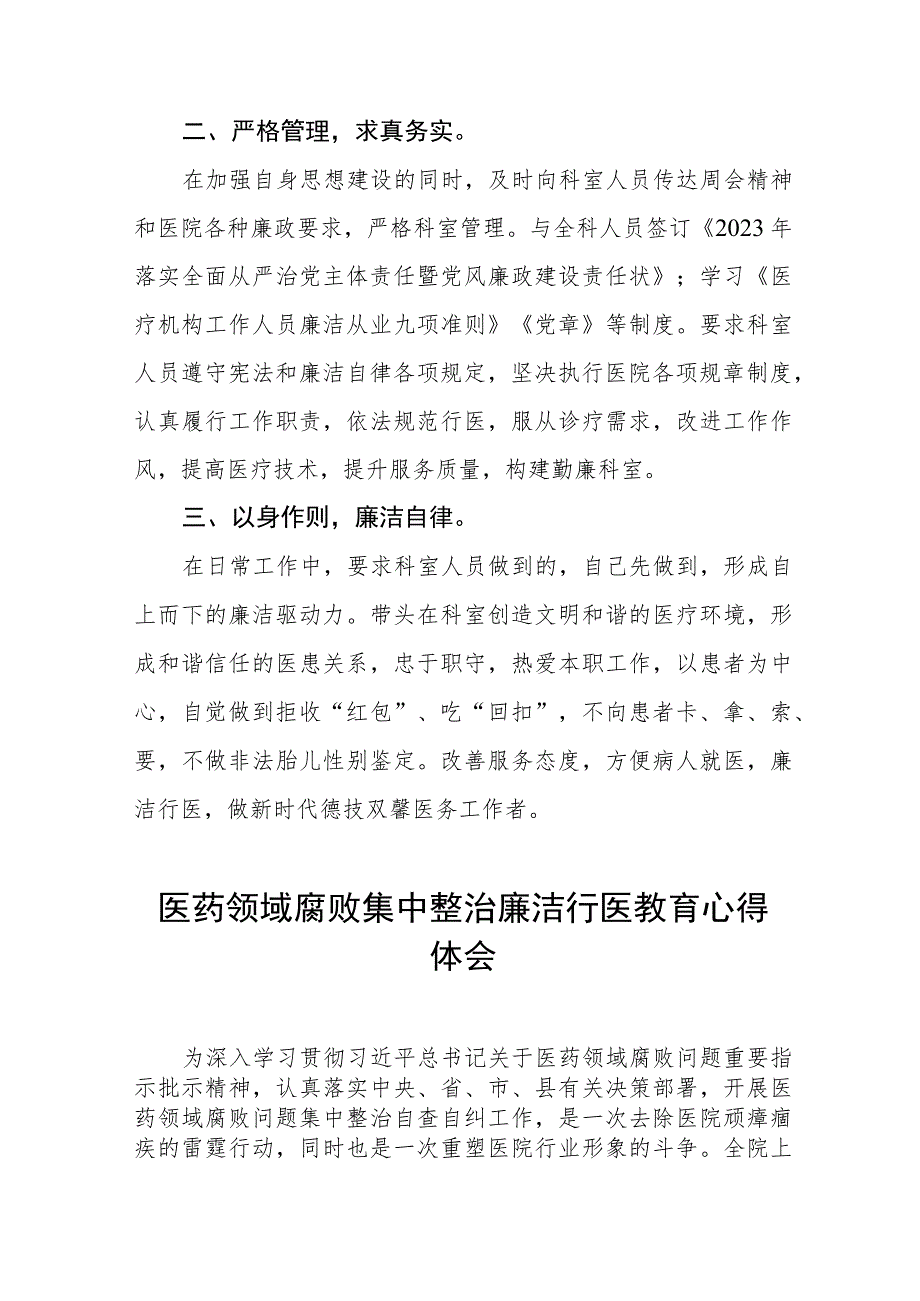 二、严格管理，求真务实。

在加强自身思想建设的同时，及时向科室人员传达周会精神和医院各种廉政要求，严格科室管理。与全科人员签订《2023年落实全面从严治党主体责任暨党风廉政建设责任状》；学习《医疗机构工作人员廉洁从业九项准则》《党章》等制度。要求科室人员遵守宪法和廉洁自律各项规定，坚决执行医院各项规章制度，认真履行工作职责，依法规范行医，服从诊疗需求，改进工作作风，提高医疗技术，提升服务质量，构建勤廉科室。

三、以身作则，廉洁自律。

在日常工作中，要求科室人员做到的，自己先做到，形成自上而下的廉洁驱动力。带头在科室创造文明和谐的医疗环境，形成和谐信任的医患关系，忠于职守，热爱本职工作，以患者为中心，自觉做到拒收“红包”、吃“回扣”，不向患者卡、拿、索、要，不做非法胎儿性别鉴定。改善服务态度，方便病人就医，廉洁行医，做新时代德技双馨医务工作者。

医药领域腐败集中整治廉洁行医教育心得体会

为深入学习贯彻习近平总书记关于医药领域腐败问题重要指示批示精神，认真落实中央、省、市、县有关决策部署，开展医药领域腐败问题集中整治自查自纠工作，是一次去除医院顽瘴痼疾的雷霆行动，同时也是一次重塑医院行业形象的斗争。全院上